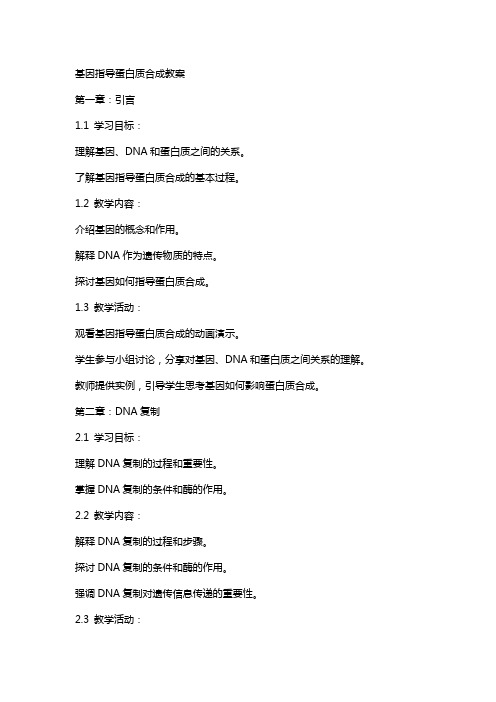 基因指导蛋白质合成教案

第一章：引言

1.1 学习目标：

理解基因、DNA 和蛋白质之间的关系。

了解基因指导蛋白质合成的基本过程。

1.2 教学内容：

介绍基因的概念和作用。

解释 DNA 作为遗传物质的特点。

探讨基因如何指导蛋白质合成。

1.3 教学活动：

观看基因指导蛋白质合成的动画演示。

学生参与小组讨论，分享对基因、DNA 和蛋白质之间关系的理解。

教师提供实例，引导学生思考基因如何影响蛋白质合成。

第二章：DNA 复制

2.1 学习目标：

理解 DNA 复制的过程和重要性。

掌握 DNA 复制的条件和酶的作用。

2.2 教学内容：

解释 DNA 复制的过程和步骤。

探讨 DNA 复制的条件和酶的作用。

强调 DNA 复制对遗传信息传递的重要性。

2.3 教学活动：